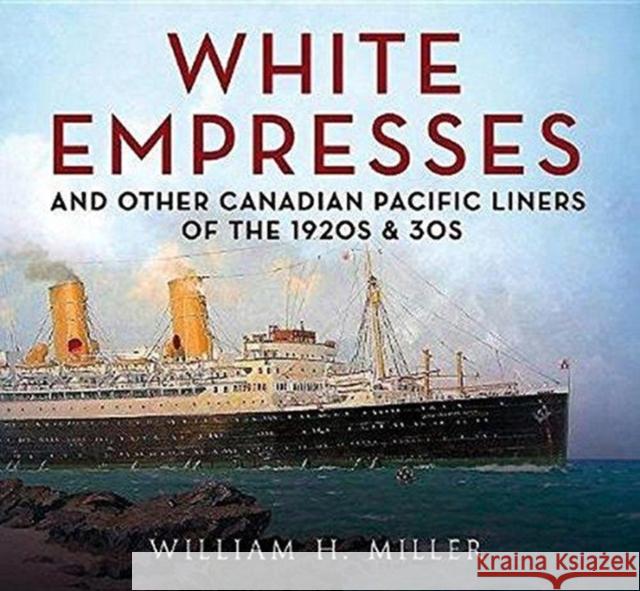 WHITE EMPRESSES

AND OTHER CANADIAN PACIFIC LINERS OF THE 1920S & 30S

WILLIAM H. MILLER

Kraina Książek